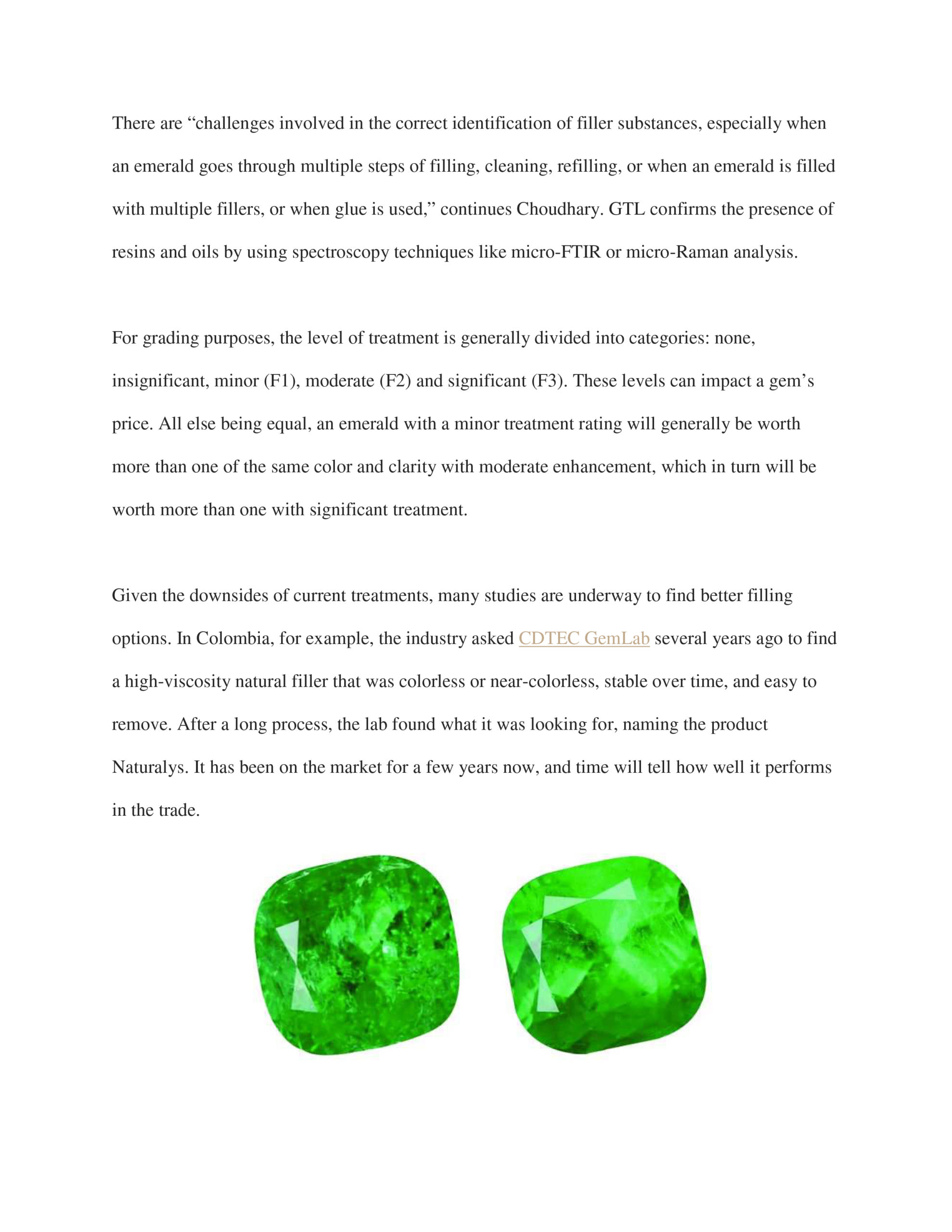 There are “challenges involved in the correct identification of filler substances, especially when an emerald goes through multiple steps of filling, cleaning, refilling, or when an emerald is filled with multiple fillers, or when glue is used,” continues Choudhary. GTL confirms the presence of resins and oils by using spectroscopy techniques like micro-FTIR or micro-Raman analysis.

For grading purposes, the level of treatment is generally divided into categories: none, insignificant, minor (F1), moderate (F2) and significant (F3). These levels can impact a gem’s price. All else being equal, an emerald with a minor treatment rating will generally be worth more than one of the same color and clarity with moderate enhancement, which in turn will be worth more than one with significant treatment.

Given the downsides of current treatments, many studies are underway to find better filling options. In Colombia, for example, the industry asked CDTEC GemLab several years ago to find a high-viscosity natural filler that was colorless or near-colorless, stable over time, and easy to remove. After a long process, the lab found what it was looking for, naming the product Naturalys. It has been on the market for a few years now, and time will tell how well it performs in the trade.